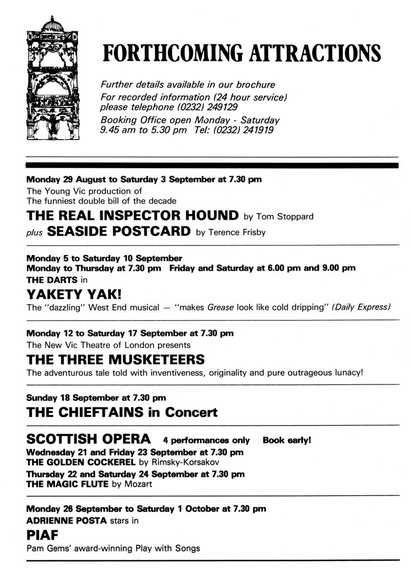 FORTHCOMING ATTRACTIONS

Further details available in our brochure
For recorded information (24 hour service) please telephone (0232) 249129
Booking Office open Monday - Saturday 9.45 am to 5.30 pm Tel: (0232) 241919

Monday 29 August to Saturday 3 September at 7.30 pm
The Young Vic production of
The funniest double bill of the decade
THE REAL INSPECTOR HOUND by Tom Stoppard
plus SEASIDE POSTCARD by Terence Frisby

Monday 5 to Saturday 10 September
Monday to Thursday at 7.30 pm Friday and Saturday at 6.00 pm and 9.00 pm
THE DARTS in
YAKETY YAK!
The "dazzling" West End musical — "makes Grease look like cold dripping" (Daily Express)

Monday 12 to Saturday 17 September at 7.30 pm
The New Vic Theatre of London presents
THE THREE MUSKETEERS
The adventurous tale told with inventiveness, originality and pure outrageous lunacy!

Sunday 18 September at 7.30 pm
THE CHIEFTAINS in Concert

SCOTTISH OPERA 4 performances only Book early!
Wednesday 21 and Friday 23 September at 7.30 pm
THE GOLDEN COCKEREL by Rimsky-Korsakov
Thursday 22 and Saturday 24 September at 7.30 pm
THE MAGIC FLUTE by Mozart

Monday 26 September to Saturday 1 October at 7.30 pm
ADRIENNE POSTA stars in
PIAF
Pam Gems' award-winning Play with Songs